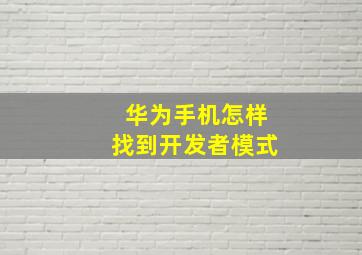 华为手机怎样
找到开发者模式